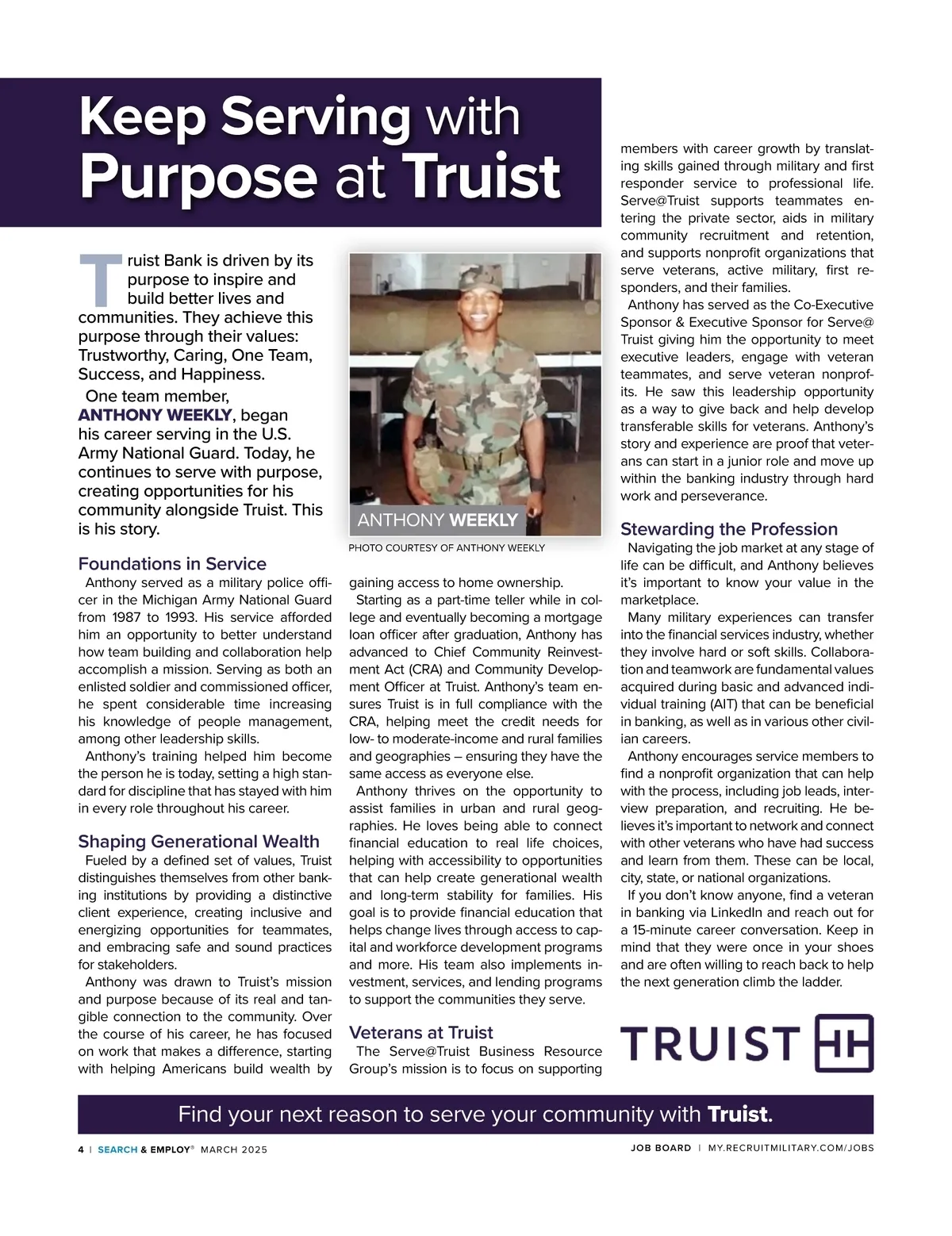 Keep Serving with Purpose at Truist

Truist Bank is driven by its purpose to inspire and build better lives and communities. They achieve this purpose through their values: Trustworthy, Caring, One Team, Success, and Happiness.

One team member, ANTHONY WEEKLY, began his career serving in the U.S. Army National Guard. Today, he continues to serve with purpose, creating opportunities for his community alongside Truist. This is his story.

ANTHONY WEEKLY

PHOTO COURTESY OF ANTHONY WEEKLY

Foundations in Service

Anthony served as a military police officer in the Michigan Army National Guard from 1987 to 1993. His service afforded him an opportunity to better understand how team building and collaboration help accomplish a mission. Serving as both an enlisted soldier and commissioned officer, he spent considerable time increasing his knowledge of people management, among other leadership skills.

Anthony's training helped him become the person he is today, setting a high standard for discipline that has stayed with him in every role throughout his career.

Shaping Generational Wealth

Fueled by a defined set of values, Truist distinguishes themselves from other banking institutions by providing a distinctive client experience, creating inclusive and energizing opportunities for teammates, and embracing safe and sound practices for stakeholders.

Anthony was drawn to Truist's mission and purpose because of its real and tangible connection to the community. Over the course of his career, he has focused on work that makes a difference, starting with helping Americans build wealth by gaining access to home ownership.

Starting as a part-time teller while in college and eventually becoming a mortgage loan officer after graduation, Anthony has advanced to Chief Community Reinvestment Act (CRA) and Community Development Officer at Truist. Anthony's team ensures Truist is in full compliance with the CRA, helping meet the credit needs for low- to moderate-income and rural families and geographies – ensuring they have the same access as everyone else.

Anthony thrives on the opportunity to assist families in urban and rural geographies. He loves being able to connect financial education to real life choices, helping with accessibility to opportunities that can help create generational wealth and long-term stability for families. His goal is to provide financial education that helps change lives through access to capital and workforce development programs and more. His team also implements investment, services, and lending programs to support the communities they serve.

Veterans at Truist

The Serve@Truist Business Resource Group's mission is to focus on supporting members with career growth by translating skills gained through military and first responder service to professional life. Serve@Truist supports teammates entering the private sector, aids in military community recruitment and retention, and supports nonprofit organizations that serve veterans, active military, first responders, and their families.

Anthony has served as the Co-Executive Sponsor & Executive Sponsor for Serve@Truist giving him the opportunity to meet executive leaders, engage with veteran teammates, and serve veteran nonprofits. He saw this leadership opportunity as a way to give back and help develop transferable skills for veterans. Anthony's story and experience are proof that veterans can start in a junior role and move up within the banking industry through hard work and perseverance.

Stewarding the Profession

Navigating the job market at any stage of life can be difficult, and Anthony believes it's important to know your value in the marketplace.

Many military experiences can transfer into the financial services industry, whether they involve hard or soft skills. Collaboration and teamwork are fundamental values acquired during basic and advanced individual training (AIT) that can be beneficial in banking, as well as in various other civilian careers.

Anthony encourages service members to find a nonprofit organization that can help with the process, including job leads, interview preparation, and recruiting. He believes it's important to network and connect with other veterans who have had success and learn from them. These can be local, city, state, or national organizations.

If you don't know anyone, find a veteran in banking via LinkedIn and reach out for a 15-minute career conversation. Keep in mind that they were once in your shoes and are often willing to reach back to help the next generation climb the ladder.

TRUIST

Find your next reason to serve your community with Truist.

4 | SEARCH & EMPLOY® MARCH 2025

JOB BOARD | MY.RECRUITMILITARY.COM/JOBS